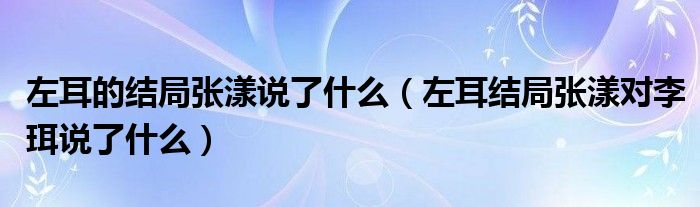 左耳的结局张漾说了什么（左耳结局张漾对李珥说了什么）